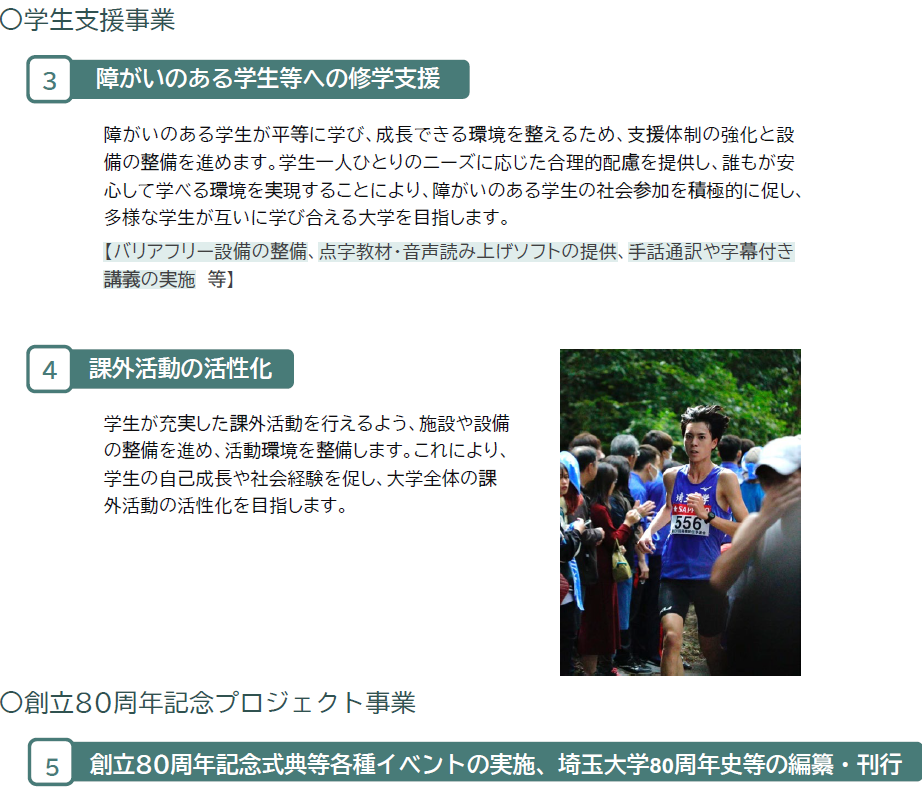 ○学生支援事業

3 障がいのある学生等への修学支援

障がいのある学生が平等に学び、成長できる環境を整えるため、支援体制の強化と設備の整備を進めます。学生一人ひとりのニーズに応じた合理的配慮を提供し、誰もが安心して学べる環境を実現することにより、障がいのある学生の社会参加を積極的に促し、多様な学生が互いに学び合える大学を目指します。

【バリアフリー設備の整備、点字教材・音声読み上げソフトの提供、手話通訳や字幕付き講義の実施 等】

4 課外活動の活性化

学生が充実した課外活動を行えるよう、施設や設備の整備を進め、活動環境を整備します。これにより、学生の自己成長や社会経験を促し、大学全体の課外活動の活性化を目指します。

556

○創立80周年記念プロジェクト事業

5 創立80周年記念式典等各種イベントの実施、埼玉大学80周年史等の編纂・刊行